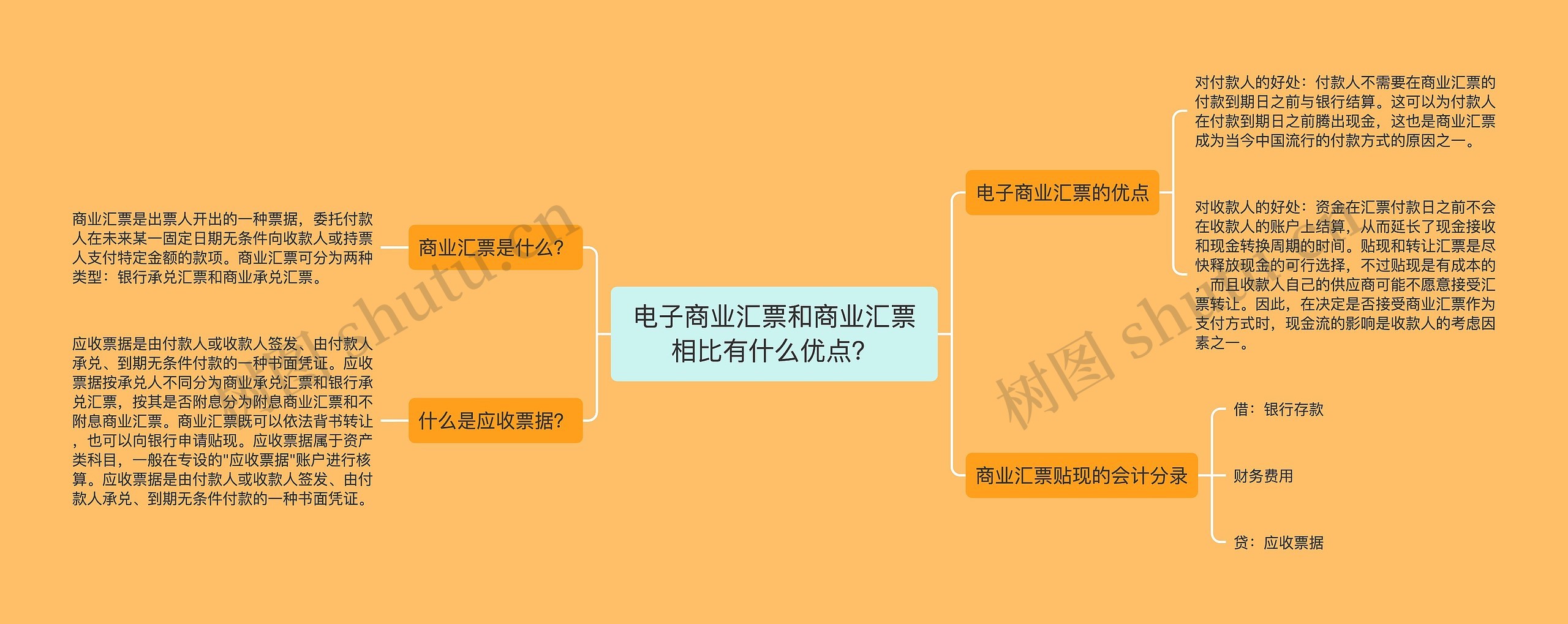 电子商业汇票和商业汇票相比有什么优点?

商业汇票是什么?

商业汇票是出票人开出的一种票据，委托付款人在未来某一固定日期无条件向收款人或持票人支付特定金额的款项。商业汇票可分为两种类型：银行承兑汇票和商业承兑汇票。

什么是应收票据?

应收票据是由付款人或收款人签发、由付款人承兑、到期无条件付款的一种书面凭证。应收票据按承兑人不同分为商业承兑汇票和银行承兑汇票，按其是否附息分为附息商业汇票和不附息商业汇票。商业汇票既可以依法背书转让，也可以向银行申请贴现。应收票据属于资产类科目，一般在专设的"应收票据"账户进行核算。应收票据是由付款人或收款人签发、由付款人承兑、到期无条件付款的一种书面凭证。

电子商业汇票的优点

对付款人的好处：付款人不需要在商业汇票的付款到期日之前与银行结算。这可以为付款人在付款到期日之前腾出现金，这也是商业汇票成为当今中国流行的付款方式的原因之一。

对收款人的好处：资金在汇票付款日之前不会在收款人的账户上结算，从而延长了现金接收和现金转换周期的时间。贴现和转让汇票是尽快释放现金的可行选择，不过贴现是有成本的，而且收款人自己的供应商可能不愿意接受汇票转让。因此，在决定是否接受商业汇票作为支付方式时，现金流的影响是收款人的考虑因素之一。

商业汇票贴现的会计分录

借：银行存款

财务费用

贷：应收票据

树图 shutu.cn

树图 shutu.cn